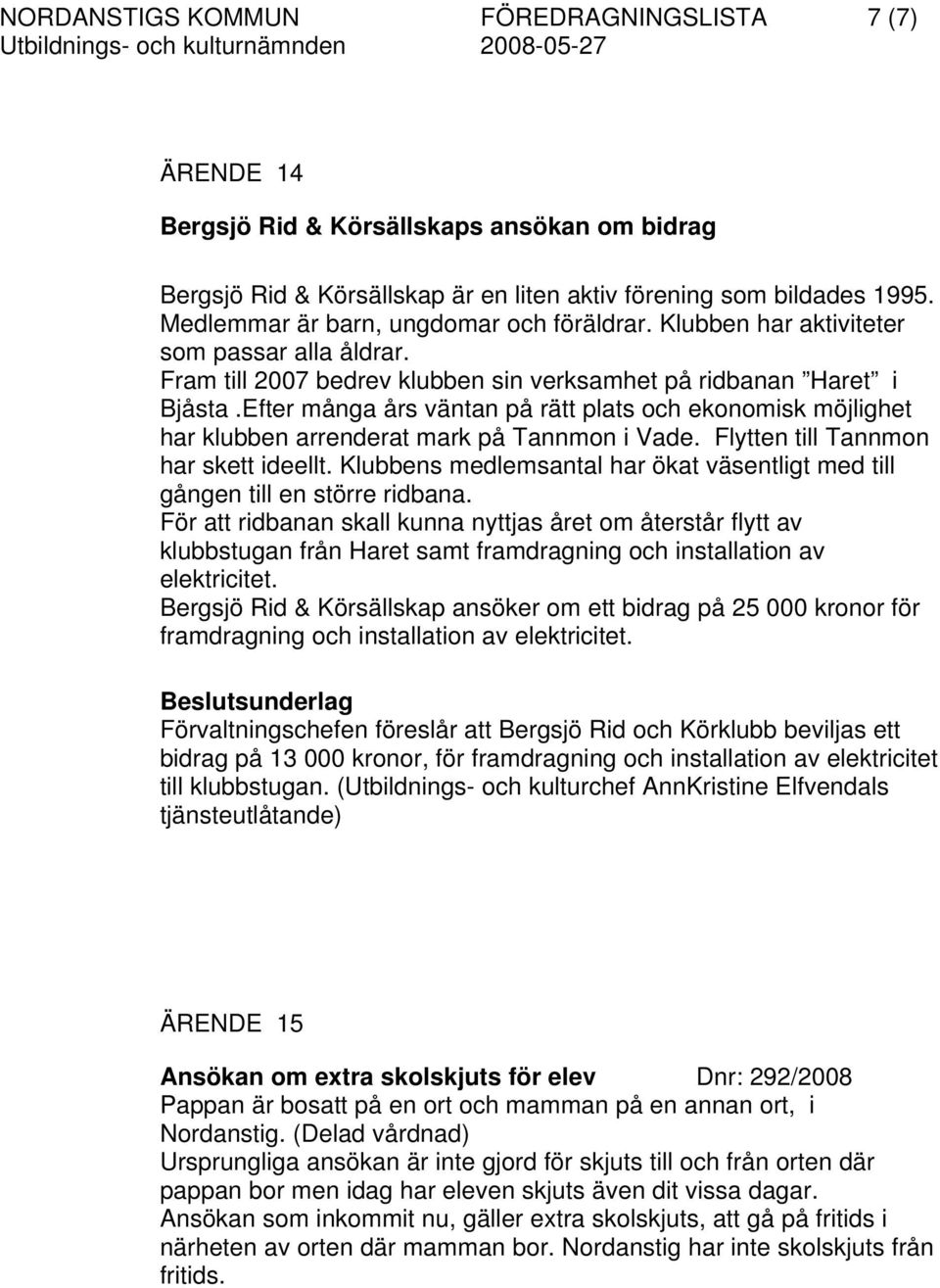 NORDANSTIGS KOMMUN FÖREDRAGNINGSLISTA 7 (7)
Utbildnings- och kulturnämnden 2008-05-27

ÄRENDE 14

Bergsjö Rid & Körsällskaps ansökan om bidrag

Bergsjö Rid & Körsällskap är en liten aktiv förening som bildades 1995. Medlemmar är barn, ungdomar och föräldrar. Klubben har aktiviteter som passar alla åldrar.
Fram till 2007 bedrev klubben sin verksamhet på ridbanan ”Haret” i Bjåsta .Efter många års väntan på rätt plats och ekonomisk möjlighet har klubben arrenderat mark på Tannmon i Vade. Flytten till Tannmon har skett ideellt. Klubbens medlemsantal har ökat väsentligt med till gången till en större ridbana.
För att ridbanan skall kunna nyttjas året om återstår flytt av klubbstugan från Haret samt framdragning och installation av elektricitet.
Bergsjö Rid & Körsällskap ansöker om ett bidrag på 25 000 kronor för framdragning och installation av elektricitet.

Beslutsunderlag
Förvaltningschefen föreslår att Bergsjö Rid och Körklubb beviljas ett bidrag på 13 000 kronor, för framdragning och installation av elektricitet till klubbstugan. (Utbildnings- och kulturchef AnnKristine Elfvendals tjänsteutlåtande)

ÄRENDE 15

Ansökan om extra skolskjuts för elev Dnr: 292/2008
Pappan är bosatt på en ort och mamman på en annan ort, i Nordanstig. (Delad vårdnad)
Ursprungliga ansökan är inte gjord för skjuts till och från orten där pappan bor men idag har eleven skjuts även dit vissa dagar.
Ansökan som inkommit nu, gäller extra skolskjuts, att gå på fritids i närheten av orten där mamman bor. Nordanstig har inte skolskjuts från fritids.